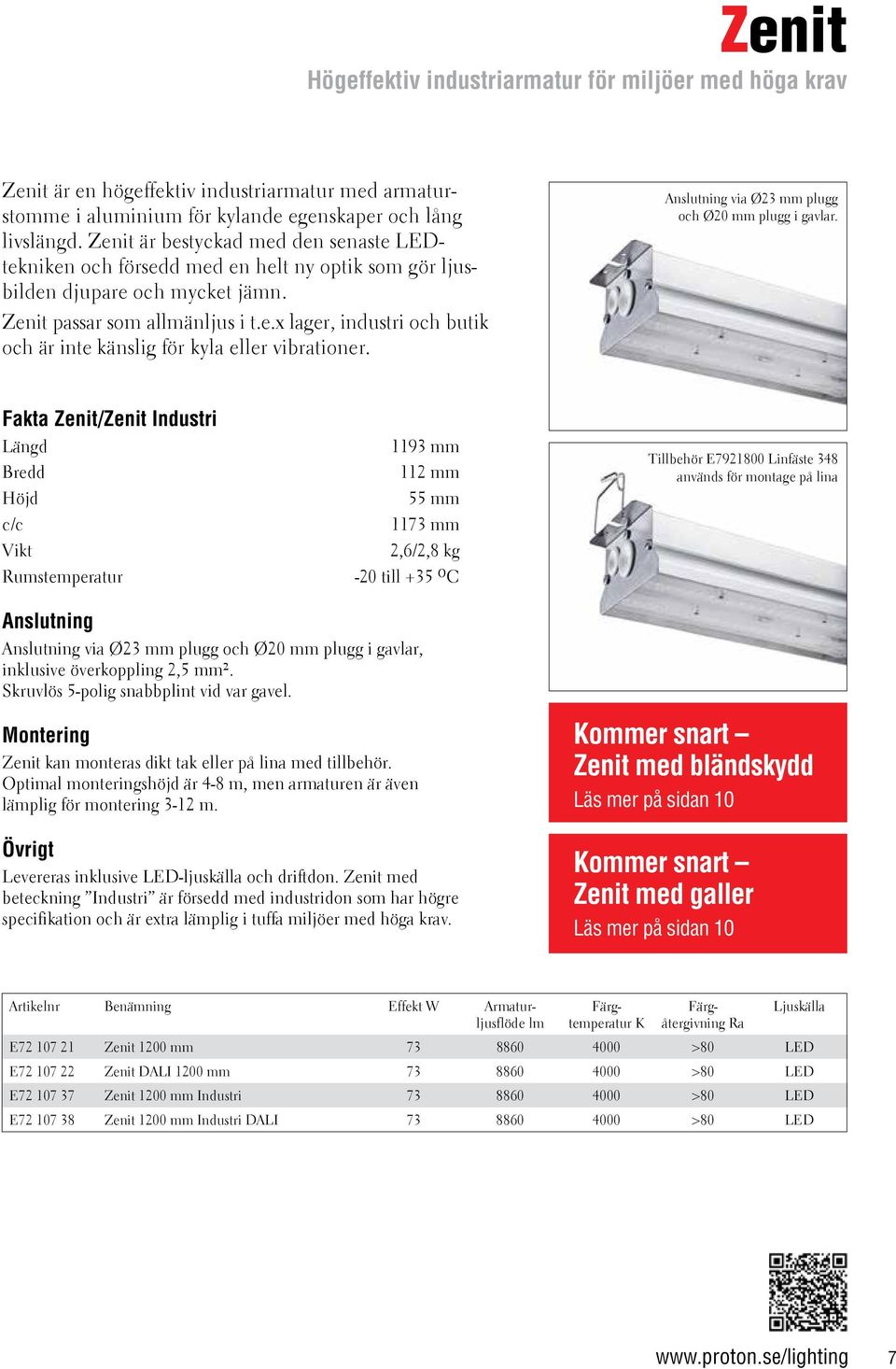 Zenit
Högeffektiv industriarmatur för miljöer med höga krav

Zenit är en högeffektiv industriarmatur med armaturstomme i aluminium för kylande egenskaper och lång livslängd. Zenit är bestyckad med den senaste LED-tekniken och försedd med en helt ny optik som gör ljusbilden djupare och mycket jämn.

Zenit passar som allmänljus i t.e.x lager, industri och butik och är inte känslig för kyla eller vibrationer.

Anslutning via Ø23 mm plugg och Ø20 mm plugg i gavlar.

Fakta Zenit/Zenit Industri

| | |
|---|---|
| Längd | 1193 mm |
| Bredd | 112 mm |
| Höjd | 55 mm |
| c/c | 1173 mm |
| Vikt | 2,6/2,8 kg |
| Rumstemperatur | -20 till +35 ºC |

Tillbehör E7921800 Linfäste 348 används för montage på lina

Anslutning
Anslutning via Ø23 mm plugg och Ø20 mm plugg i gavlar, inklusive överkoppling 2,5 mm².
Skruvlös 5-polig snabbplint vid var gavel.

Montering
Zenit kan monteras dikt tak eller på lina med tillbehör. Optimal monteringshöjd är 4-8 m, men armaturen är även lämplig för montering 3-12 m.

Övrigt
Levereras inklusive LED-ljuskälla och driftdon. Zenit med beteckning ”Industri” är försedd med industridon som har högre specifikation och är extra lämplig i tuffa miljöer med höga krav.

Kommer snart – Zenit med bländskydd
Läs mer på sidan 10

Kommer snart – Zenit med galler
Läs mer på sidan 10

| Artikelnr | Benämning | Effekt W | Armatur-ljusflöde lm | Färg-temperatur K | Färg-återgivning Ra | Ljuskälla |
|---|---|---|---|---|---|---|
| E72 107 21 | Zenit 1200 mm | 73 | 8860 | 4000 | >80 | LED |
| E72 107 22 | Zenit DALI 1200 mm | 73 | 8860 | 4000 | >80 | LED |
| E72 107 37 | Zenit 1200 mm Industri | 73 | 8860 | 4000 | >80 | LED |
| E72 107 38 | Zenit 1200 mm Industri DALI | 73 | 8860 | 4000 | >80 | LED |

www.proton.se/lighting 7